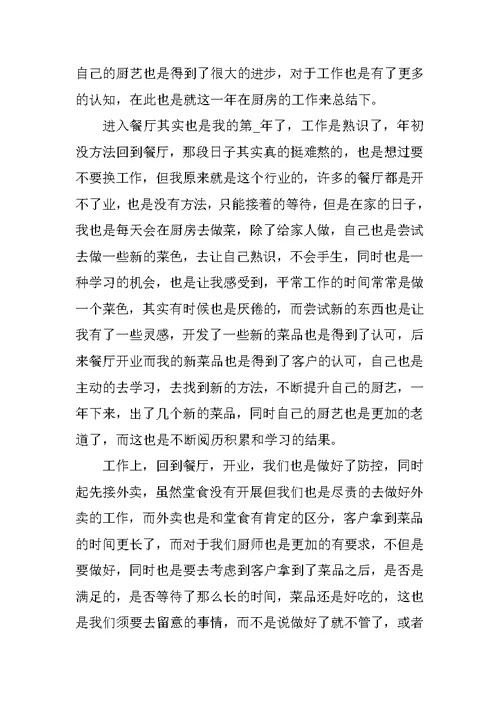 自己的厨艺也是得到了很大的进步，对于工作也是有了更多的认知，在此也是就这一年在厨房的工作来总结下。

进入餐厅其实也是我的第_年了，工作是熟识了，年初没方法回到餐厅，那段日子其实真的挺难熬的，也是想过要不要换工作，但我原来就是这个行业的，许多的餐厅都是开不了业，也是没有方法，只能接着的等待，但是在家的日子，我也是每天会在厨房去做菜，除了给家人做，自己也是尝试去做一些新的菜色，去让自己熟识，不会手生，同时也是一种学习的机会，也是让我感受到，平常工作的时间常常是做一个菜色，其实有时候也是厌倦的，而尝试新的东西也是让我有了一些灵感，开发了一些新的菜品也是得到了认可，后来餐厅开业而我的新菜品也是得到了客户的认可，自己也是主动的去学习，去找到新的方法，不断提升自己的厨艺，一年下来，出了几个新的菜品，同时自己的厨艺也是更加的老道了，而这也是不断阅历积累和学习的结果。

工作上，回到餐厅，开业，我们也是做好了防控，同时起先接外卖，虽然堂食没有开展但我们也是尽责的去做好外卖的工作，而外卖也是和堂食有肯定的区分，客户拿到菜品的时间更长了，而对于我们厨师也是更加的有要求，不但是要做好，同时也是要去考虑到客户拿到了菜品之后，是否是满足的，是否等待了那么长的时间，菜品还是好吃的，这也是我们须要去留意的事情，而不是说做好了就不管了，或者